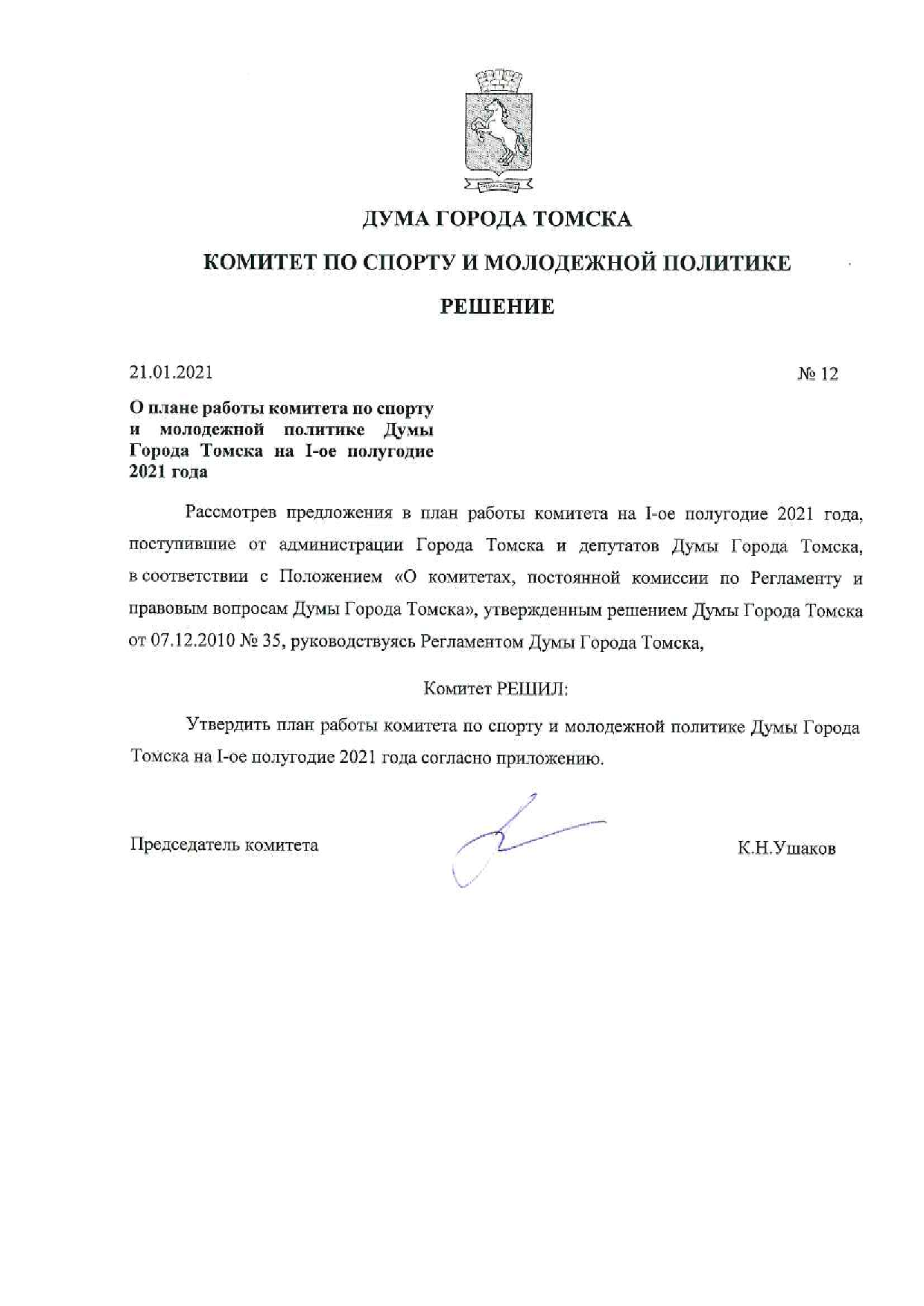 ДУМА ГОРОДА ТОМСКА

КОМИТЕТ ПО СПОРТУ И МОЛОДЕЖНОЙ ПОЛИТИКЕ

РЕШЕНИЕ

21.01.2021

№ 12

О плане работы комитета по спорту и молодежной политике Думы Города Томска на I-ое полугодие 2021 года

Рассмотрев предложения в план работы комитета на I-ое полугодие 2021 года, поступившие от администрации Города Томска и депутатов Думы Города Томска, в соответствии с Положением «О комитетах, постоянной комиссии по Регламенту и правовым вопросам Думы Города Томска», утвержденным решением Думы Города Томска от 07.12.2010 № 35, руководствуясь Регламентом Думы Города Томска,

Комитет РЕШИЛ:

Утвердить план работы комитета по спорту и молодежной политике Думы Города Томска на I-ое полугодие 2021 года согласно приложению.

Председатель комитета

К.Н.Ушаков